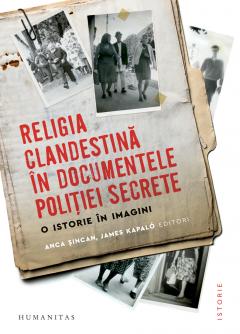 RELIGIA CLANDESTINĂ ÎN DOCUMENTELE POLIȚIEI SECRETE

O ISTORIE ÎN IMAGINI

ANCA ȘINCAN, JAMES KAPALÓ EDITORI

HUMANITAS

ISTORIE